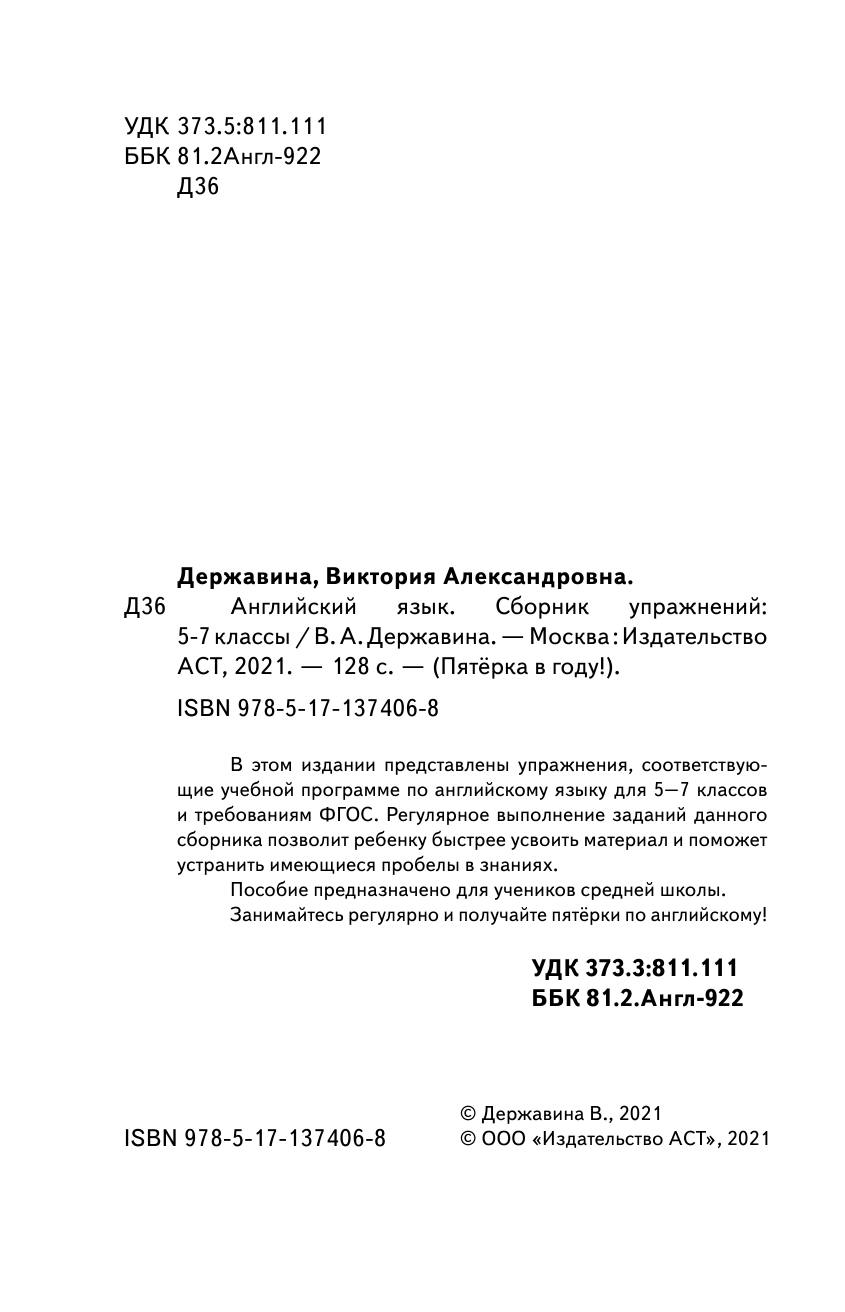 УДК 373.5:811.111
ББК 81.2Англ-922
Д36

Державина, Виктория Александровна.
Д36 Английский язык. Сборник упражнений: 5-7 классы / В. А. Державина. — Москва : Издательство АСТ, 2021. — 128 с. — (Пятёрка в году!).

ISBN 978-5-17-137406-8

В этом издании представлены упражнения, соответствующие учебной программе по английскому языку для 5—7 классов и требованиям ФГОС. Регулярное выполнение заданий данного сборника позволит ребенку быстрее усвоить материал и поможет устранить имеющиеся пробелы в знаниях.
Пособие предназначено для учеников средней школы.
Занимайтесь регулярно и получайте пятёрки по английскому!

УДК 373.3:811.111
ББК 81.2.Англ-922

ISBN 978-5-17-137406-8

© Державина В., 2021
© ООО «Издательство АСТ», 2021